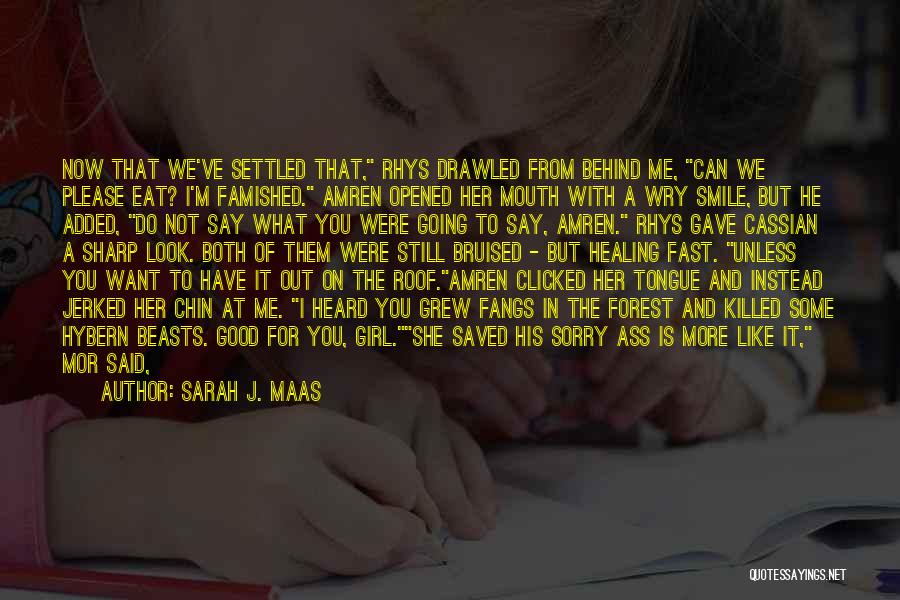 NOW THAT WE'VE SETTLED THAT," RHYS DRAWLED FROM BEHIND ME, "CAN WE PLEASE EAT? I'M FAMISHED." AMREN OPENED HER MOUTH WITH A WRY SMILE, BUT HE ADDED, "DO NOT SAY WHAT YOU WERE GOING TO SAY, AMREN." RHYS GAVE CASSIAN A SHARP LOOK. BOTH OF THEM WERE STILL BRUISED - BUT HEALING FAST. "UNLESS YOU WANT TO HAVE IT OUT ON THE ROOF."AMREN CLICKED HER TONGUE AND INSTEAD JERKED HER CHIN AT ME. "I HEARD YOU GREW FANGS IN THE FOREST AND KILLED SOME HYBERN BEASTS. GOOD FOR YOU, GIRL.""SHE SAVED HIS SORRY ASS IS MORE LIKE IT," MOR SAID,

AUTHOR: SARAH J. MAAS

QUOTESSAYINGS.NET